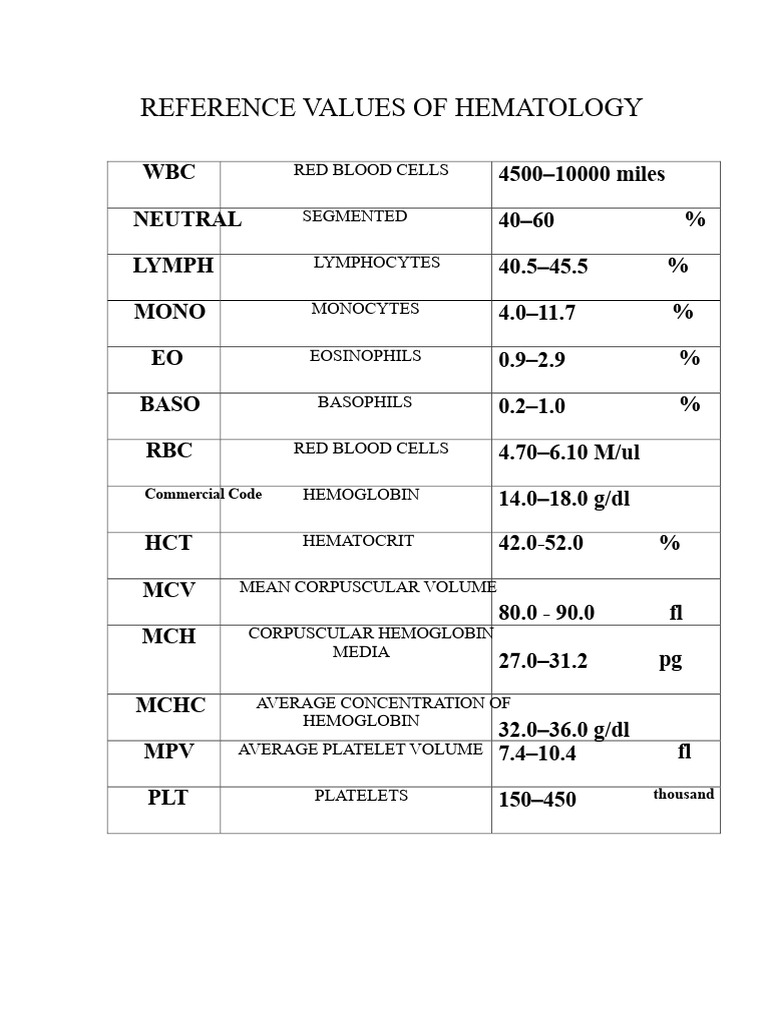 REFERENCE VALUES OF HEMATOLOGY

| WBC | RED BLOOD CELLS | 4500–10000 miles |
|---|---|---|
| NEUTRAL | SEGMENTED | 40–60 % |
| LYMPH | LYMPHOCYTES | 40.5–45.5 % |
| MONO | MONOCYTES | 4.0–11.7 % |
| EO | EOSINOPHILS | 0.9–2.9 % |
| BASO | BASOPHILS | 0.2–1.0 % |
| RBC | RED BLOOD CELLS | 4.70–6.10 M/ul |
| Commercial Code | HEMOGLOBIN | 14.0–18.0 g/dl |
| HCT | HEMATOCRIT | 42.0-52.0 % |
| MCV | MEAN CORPUSCULAR VOLUME | 80.0 - 90.0 fl |
| MCH | CORPUSCULAR HEMOGLOBIN MEDIA | 27.0–31.2 pg |
| MCHC | AVERAGE CONCENTRATION OF HEMOGLOBIN | 32.0–36.0 g/dl |
| MPV | AVERAGE PLATELET VOLUME | 7.4–10.4 fl |
| PLT | PLATELETS | 150–450 thousand |